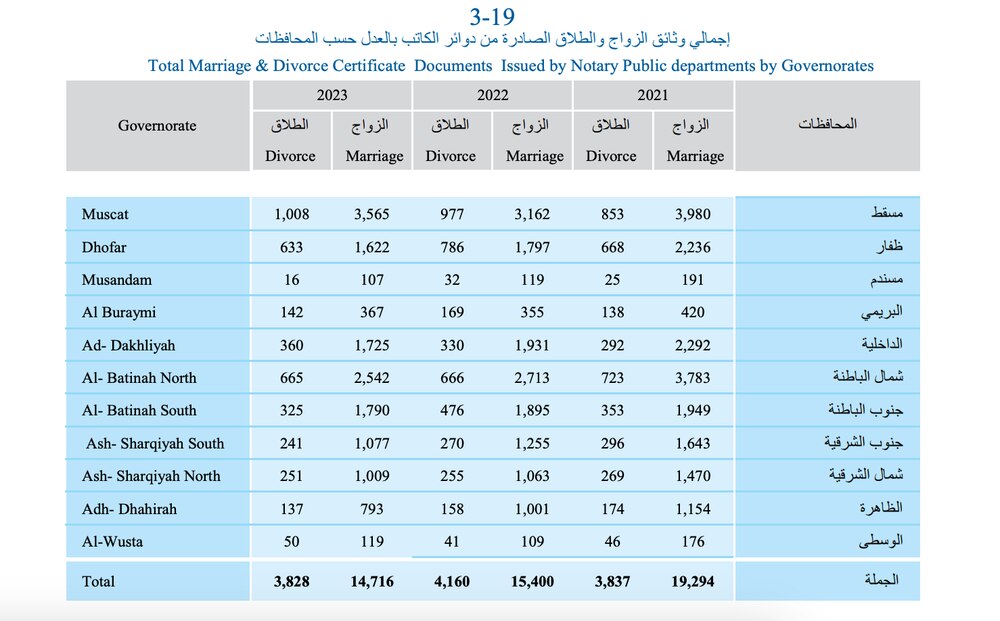 3-19

إجمالي وثائق الزواج والطلاق الصادرة من دوائر الكاتب بالعدل حسب المحافظات

Total Marriage & Divorce Certificate Documents Issued by Notary Public departments by Governorates

| Governorate | 2023 الطلاق Divorce | 2023 الزواج Marriage | 2022 الطلاق Divorce | 2022 الزواج Marriage | 2021 الطلاق Divorce | 2021 الزواج Marriage | المحافظات |
|---|---|---|---|---|---|---|---|
| Muscat | 1,008 | 3,565 | 977 | 3,162 | 853 | 3,980 | مسقط |
| Dhofar | 633 | 1,622 | 786 | 1,797 | 668 | 2,236 | ظفار |
| Musandam | 16 | 107 | 32 | 119 | 25 | 191 | مسندم |
| Al Buraymi | 142 | 367 | 169 | 355 | 138 | 420 | البريمي |
| Ad- Dakhliyah | 360 | 1,725 | 330 | 1,931 | 292 | 2,292 | الداخلية |
| Al- Batinah North | 665 | 2,542 | 666 | 2,713 | 723 | 3,783 | شمال الباطنة |
| Al- Batinah South | 325 | 1,790 | 476 | 1,895 | 353 | 1,949 | جنوب الباطنة |
| Ash- Sharqiyah South | 241 | 1,077 | 270 | 1,255 | 296 | 1,643 | جنوب الشرقية |
| Ash- Sharqiyah North | 251 | 1,009 | 255 | 1,063 | 269 | 1,470 | شمال الشرقية |
| Adh- Dhahirah | 137 | 793 | 158 | 1,001 | 174 | 1,154 | الظاهرة |
| Al-Wusta | 50 | 119 | 41 | 109 | 46 | 176 | الوسطى |
| Total | 3,828 | 14,716 | 4,160 | 15,400 | 3,837 | 19,294 | الجملة |